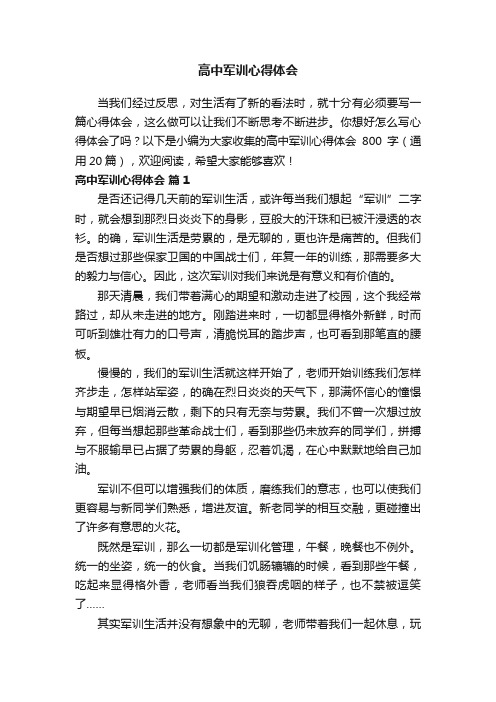 高中军训心得体会

当我们经过反思，对生活有了新的看法时，就十分有必须要写一篇心得体会，这么做可以让我们不断思考不断进步。你想好怎么写心得体会了吗？以下是小编为大家收集的高中军训心得体会 800 字（通用 20 篇），欢迎阅读，希望大家能够喜欢！

高中军训心得体会 篇 1

是否还记得几天前的军训生活，或许每当我们想起“军训”二字时，就会想到那烈日炎炎下的身影，豆般大的汗珠和已被汗浸透的衣衫。的确，军训生活是劳累的，是无聊的，更也许是痛苦的。但我们是否想过那些保家卫国的中国战士们，年复一年的训练，那需要多大的毅力与信心。因此，这次军训对我们来说是有意义和有价值的。

那天清晨，我们带着满心的期望和激动走进了校园，这个我经常路过，却从未走进的地方。刚踏进来时，一切都显得格外新鲜，时而可听到雄壮有力的口号声，清脆悦耳的踏步声，也可看到那笔直的腰板。

慢慢的，我们的军训生活就这样开始了，老师开始训练我们怎样齐步走，怎样站军姿，的确在烈日炎炎的天气下，那满怀信心的憧憬与期望早已烟消云散，剩下的只有无奈与劳累。我们不曾一次想过放弃，但每当想起那些革命战士们，看到那些仍未放弃的同学们，拼搏与不服输早已占据了劳累的身躯，忍着饥渴，在心中默默地给自己加油。

军训不但可以增强我们的体质，磨练我们的意志，也可以使我们更容易与新同学们熟悉，增进友谊。新老同学的相互交融，更碰撞出了许多有意思的火花。

既然是军训，那么一切都是军训化管理，午餐，晚餐也不例外。统一的坐姿，统一的伙食。当我们饥肠辘辘的时候，看到那些午餐，吃起来显得格外香，老师看当我们狼吞虎咽的样子，也不禁被逗笑了……

其实军训生活并没有想象中的无聊，老师带着我们一起休息，玩